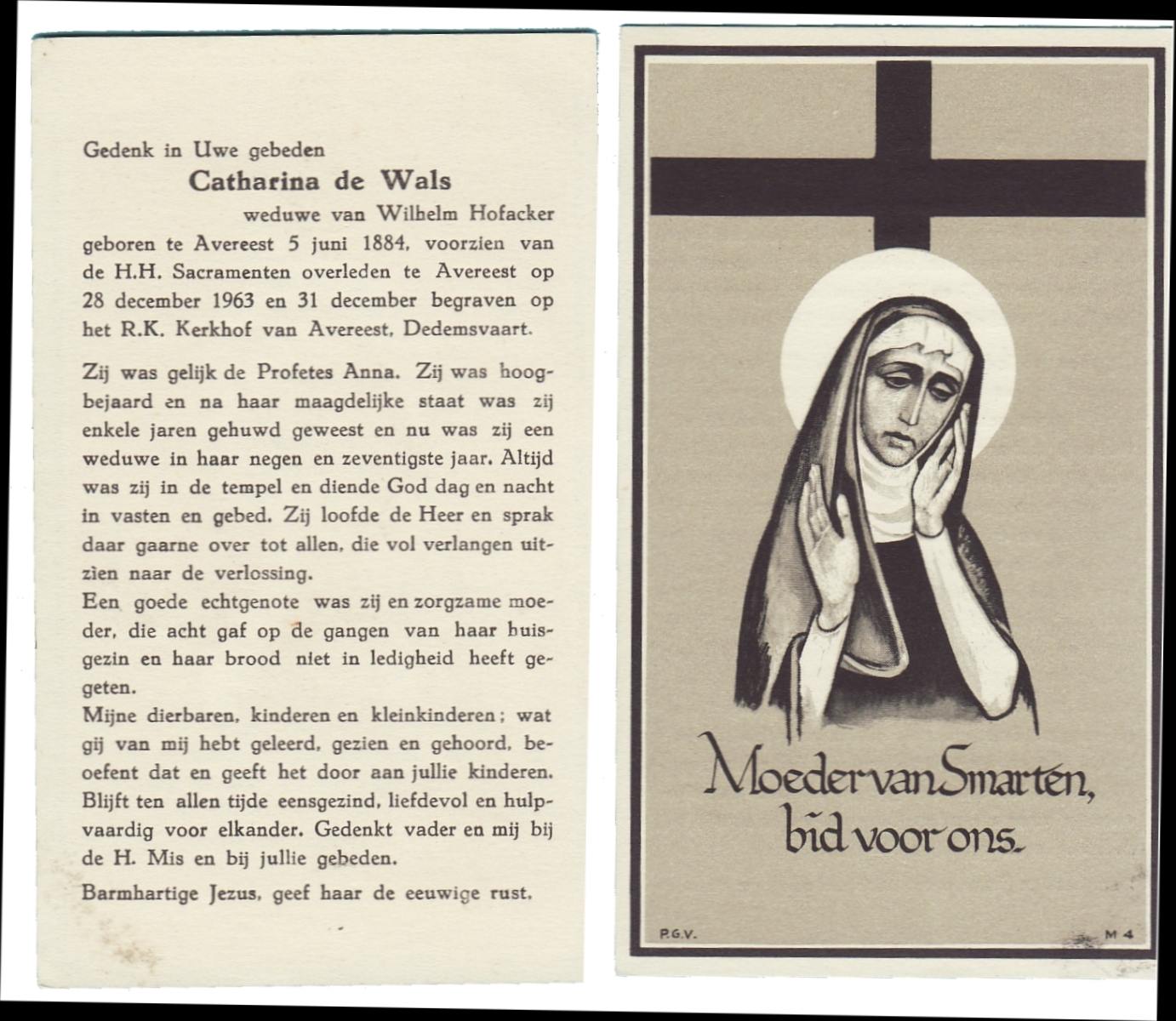 Gedenk in Uwe gebeden

Catharina de Wals

weduwe van Wilhelm Hofacker

geboren te Avereest 5 juni 1884, voorzien van de H.H. Sacramenten overleden te Avereest op 28 december 1963 en 31 december begraven op het R.K. Kerkhof van Avereest, Dedemsvaart.

Zij was gelijk de Profetes Anna. Zij was hoogbejaard en na haar maagdelijke staat was zij enkele jaren gehuwd geweest en nu was zij een weduwe in haar negen en zeventigste jaar. Altijd was zij in de tempel en diende God dag en nacht in vasten en gebed. Zij loofde de Heer en sprak daar gaarne over tot allen, die vol verlangen uitzien naar de verlossing.

Een goede echtgenote was zij en zorgzame moeder, die acht gaf op de gangen van haar huisgezin en haar brood niet in ledigheid heeft gegeten.

Mijne dierbaren, kinderen en kleinkinderen; wat gij van mij hebt geleerd, gezien en gehoord, beoefent dat en geeft het door aan jullie kinderen. Blijft ten allen tijde eensgezind, liefdevol en hulpvaardig voor elkander. Gedenkt vader en mij bij de H. Mis en bij jullie gebeden.

Barmhartige Jezus, geef haar de eeuwige rust.

Moeder van Smarten, bid voor ons.

P.G.V.

M 4